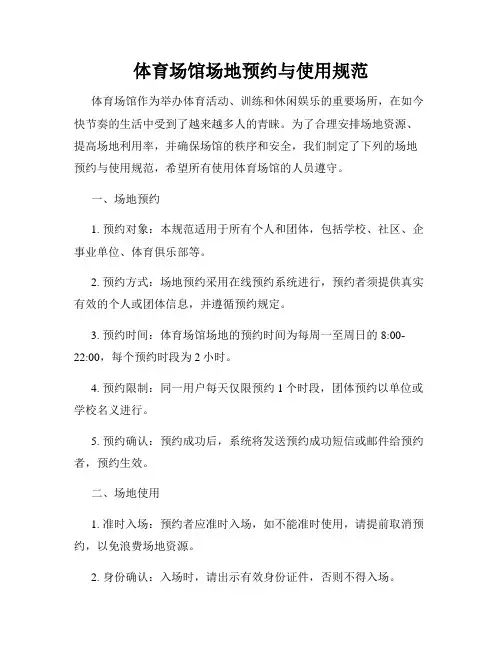 体育场馆场地预约与使用规范

体育场馆作为举办体育活动、训练和休闲娱乐的重要场所，在如今快节奏的生活中受到了越来越多人的青睐。为了合理安排场地资源、提高场地利用率，并确保场馆的秩序和安全，我们制定了下列的场地预约与使用规范，希望所有使用体育场馆的人员遵守。

一、场地预约

1. 预约对象：本规范适用于所有个人和团体，包括学校、社区、企事业单位、体育俱乐部等。

2. 预约方式：场地预约采用在线预约系统进行，预约者须提供真实有效的个人或团体信息，并遵循预约规定。

3. 预约时间：体育场馆场地的预约时间为每周一至周日的 8:00-22:00，每个预约时段为 2 小时。

4. 预约限制：同一用户每天仅限预约 1 个时段，团体预约以单位或学校名义进行。

5. 预约确认：预约成功后，系统将发送预约成功短信或邮件给预约者，预约生效。

二、场地使用

1. 准时入场：预约者应准时入场，如不能准时使用，请提前取消预约，以免浪费场地资源。

2. 身份确认：入场时，请出示有效身份证件，否则不得入场。